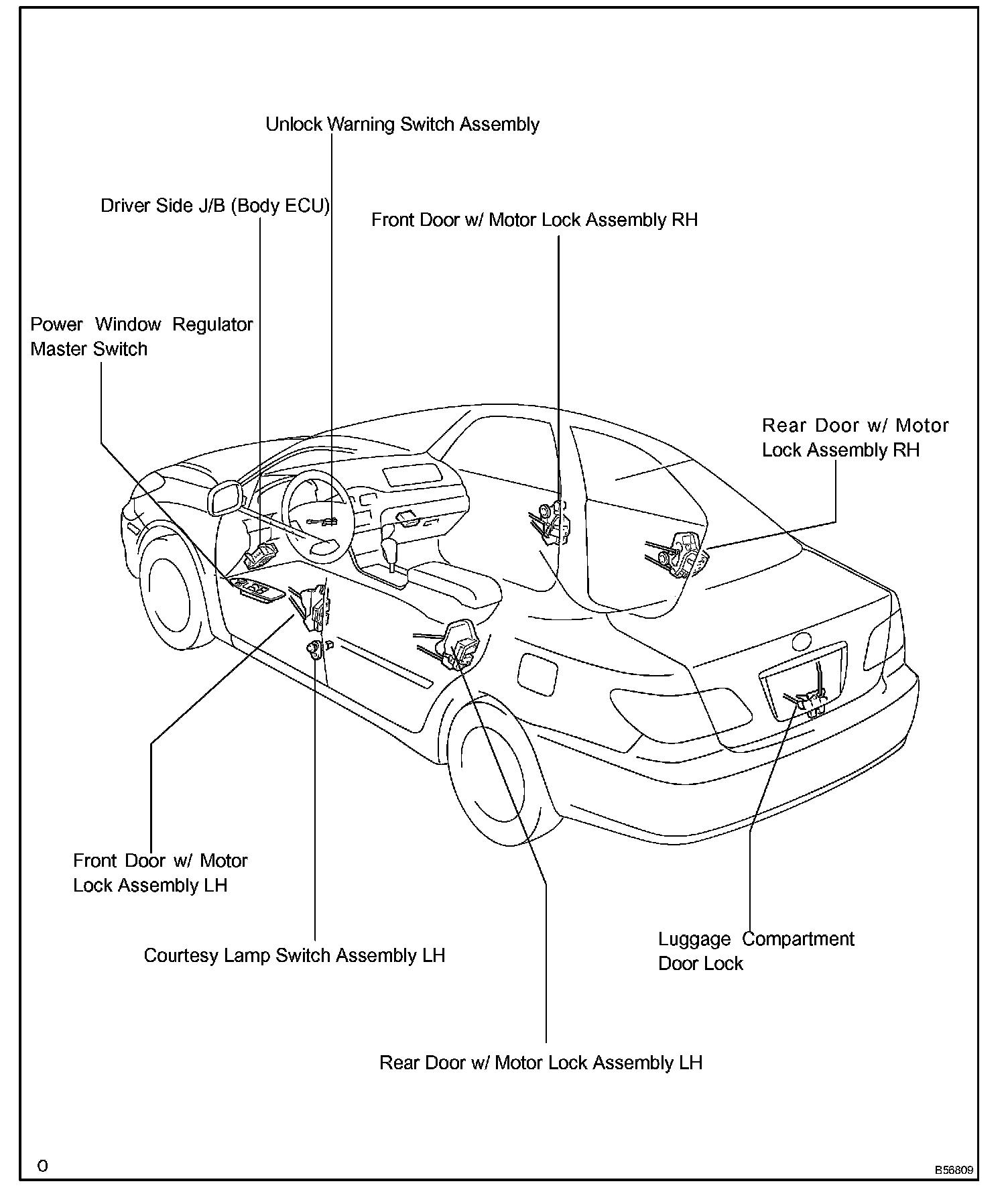 Unlock Warning Switch Assembly

Driver Side J/B (Body ECU)

Front Door w/ Motor Lock Assembly RH

Power Window Regulator Master Switch

Rear Door w/ Motor Lock Assembly RH

Front Door w/ Motor Lock Assembly LH

Courtesy Lamp Switch Assembly LH

Luggage Compartment Door Lock

Rear Door w/ Motor Lock Assembly LH

O

B56809